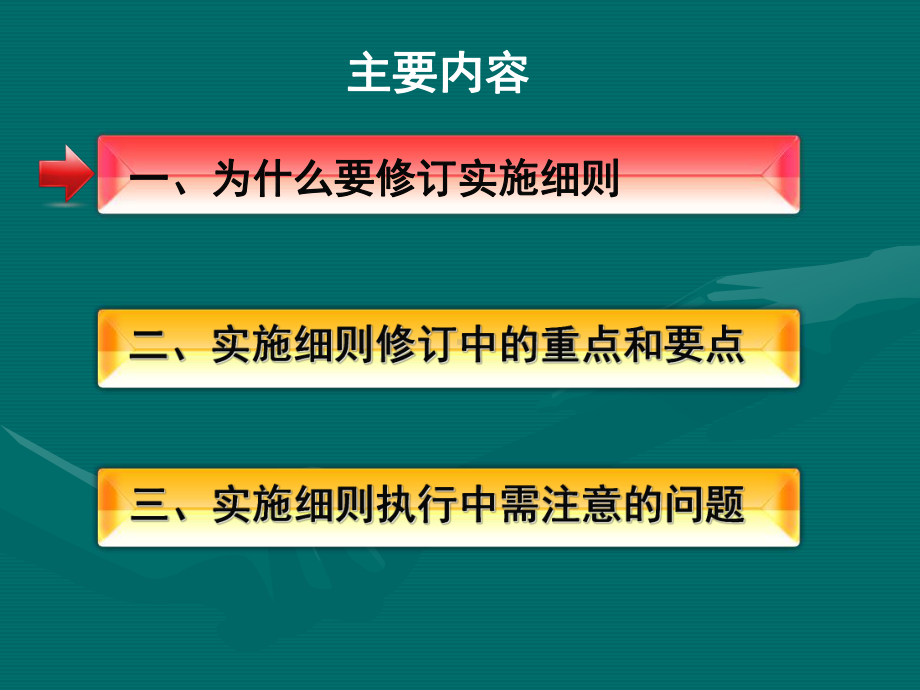 主要内容

一、为什么要修订实施细则

二、实施细则修订中的重点和要点

三、实施细则执行中需注意的问题